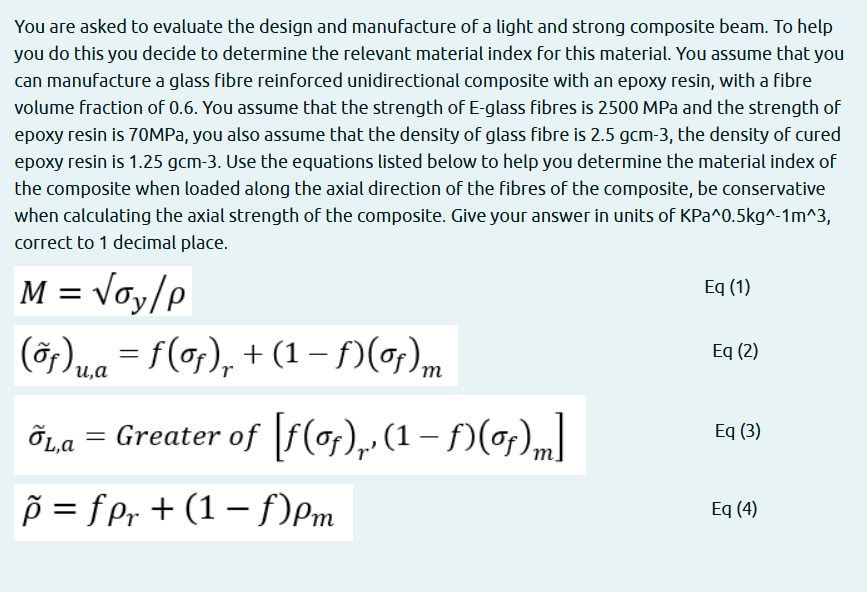 You are asked to evaluate the design and manufacture of a light and strong composite beam. To help you do this you decide to determine the relevant material index for this material. You assume that you can manufacture a glass fibre reinforced unidirectional composite with an epoxy resin, with a fibre volume fraction of 0.6. You assume that the strength of E-glass fibres is 2500 MPa and the strength of epoxy resin is 70MPa, you also assume that the density of glass fibre is 2.5 gcm-3, the density of cured epoxy resin is 1.25 gcm-3. Use the equations listed below to help you determine the material index of the composite when loaded along the axial direction of the fibres of the composite, be conservative when calculating the axial strength of the composite. Give your answer in units of KPa^0.5kg^-1m^3, correct to 1 decimal place.

$M = \sqrt{\sigma_y}/\rho$ Eq (1)

$(\tilde{\sigma}_f)_{u,a} = f(\sigma_f)_r + (1-f)(\sigma_f)_m$ Eq (2)

$\tilde{\sigma}_{L,a} = Greater\ of\ \left[f(\sigma_f)_r, (1-f)(\sigma_f)_m\right]$ Eq (3)

$\tilde{\rho} = f\rho_r + (1-f)\rho_m$ Eq (4)